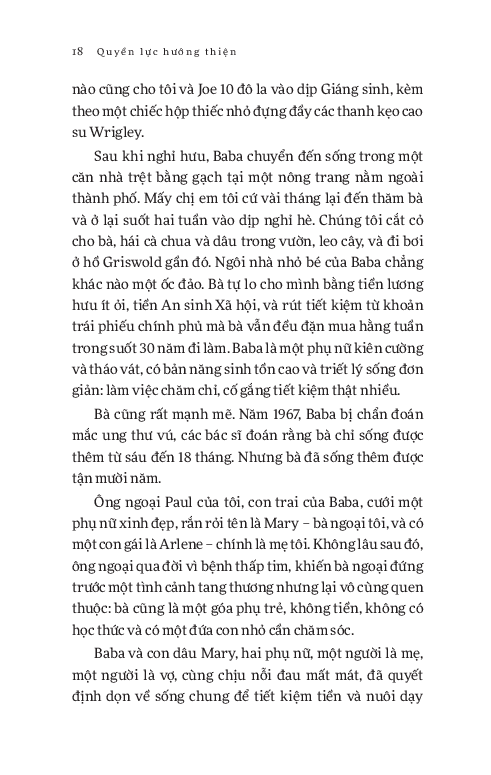 18 Quyền lực hướng thiện

nào cũng cho tôi và Joe 10 đô la vào dịp Giáng sinh, kèm theo một chiếc hộp thiếc nhỏ đựng đầy các thanh kẹo cao su Wrigley.

Sau khi nghỉ hưu, Baba chuyển đến sống trong một căn nhà trệt bằng gạch tại một nông trang nằm ngoài thành phố. Mấy chị em tôi cứ vài tháng lại đến thăm bà và ở lại suốt hai tuần vào dịp nghỉ hè. Chúng tôi cắt cỏ cho bà, hái cà chua và dâu trong vườn, leo cây, và đi bơi ở hồ Griswold gần đó. Ngôi nhà nhỏ bé của Baba chẳng khác nào một ốc đảo. Bà tự lo cho mình bằng tiền lương hưu ít ỏi, tiền An sinh Xã hội, và rút tiết kiệm từ khoản trái phiếu chính phủ mà bà vẫn đều đặn mua hằng tuần trong suốt 30 năm đi làm. Baba là một phụ nữ kiên cường và tháo vát, có bản năng sinh tồn cao và triết lý sống đơn giản: làm việc chăm chỉ, cố gắng tiết kiệm thật nhiều.

Bà cũng rất mạnh mẽ. Năm 1967, Baba bị chẩn đoán mắc ung thư vú, các bác sĩ đoán rằng bà chỉ sống được thêm từ sáu đến 18 tháng. Nhưng bà đã sống thêm được tận mười năm.

Ông ngoại Paul của tôi, con trai của Baba, cưới một phụ nữ xinh đẹp, rắn rỏi tên là Mary – bà ngoại tôi, và có một con gái là Arlene – chính là mẹ tôi. Không lâu sau đó, ông ngoại qua đời vì bệnh thấp tim, khiến bà ngoại đứng trước một tình cảnh tang thương nhưng lại vô cùng quen thuộc: bà cũng là một góa phụ trẻ, không tiền, không có học thức và có một đứa con nhỏ cần chăm sóc.

Baba và con dâu Mary, hai phụ nữ, một người là mẹ, một người là vợ, cùng chịu nỗi đau mất mát, đã quyết định dọn về sống chung để tiết kiệm tiền và nuôi dạy